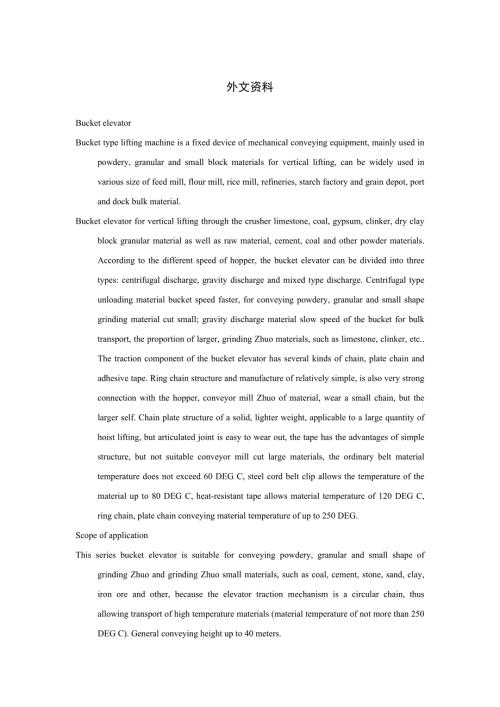 外文资料

Bucket elevator

Bucket type lifting machine is a fixed device of mechanical conveying equipment, mainly used in powdery, granular and small block materials for vertical lifting, can be widely used in various size of feed mill, flour mill, rice mill, refineries, starch factory and grain depot, port and dock bulk material.

Bucket elevator for vertical lifting through the crusher limestone, coal, gypsum, clinker, dry clay block granular material as well as raw material, cement, coal and other powder materials. According to the different speed of hopper, the bucket elevator can be divided into three types: centrifugal discharge, gravity discharge and mixed type discharge. Centrifugal type unloading material bucket speed faster, for conveying powdery, granular and small shape grinding material cut small; gravity discharge material slow speed of the bucket for bulk transport, the proportion of larger, grinding Zhuo materials, such as limestone, clinker, etc.. The traction component of the bucket elevator has several kinds of chain, plate chain and adhesive tape. Ring chain structure and manufacture of relatively simple, is also very strong connection with the hopper, conveyor mill Zhuo of material, wear a small chain, but the larger self. Chain plate structure of a solid, lighter weight, applicable to a large quantity of hoist lifting, but articulated joint is easy to wear out, the tape has the advantages of simple structure, but not suitable conveyor mill cut large materials, the ordinary belt material temperature does not exceed 60 DEG C, steel cord belt clip allows the temperature of the material up to 80 DEG C, heat-resistant tape allows material temperature of 120 DEG C, ring chain, plate chain conveying material temperature of up to 250 DEG.

Scope of application

This series bucket elevator is suitable for conveying powdery, granular and small shape of grinding Zhuo and grinding Zhuo small materials, such as coal, cement, stone, sand, clay, iron ore and other, because the elevator traction mechanism is a circular chain, thus allowing transport of high temperature materials (material temperature of not more than 250 DEG C). General conveying height up to 40 meters.